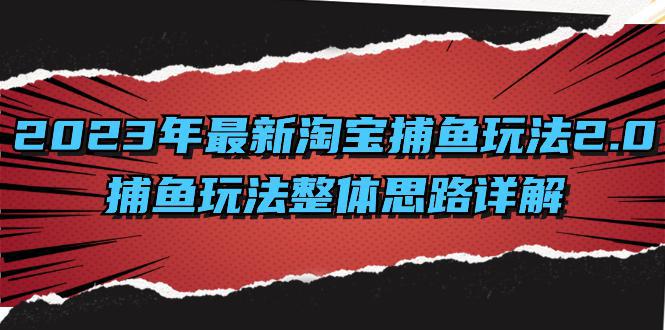 2023年最新淘宝捕鱼玩法2.0
捕鱼玩法整体思路详解